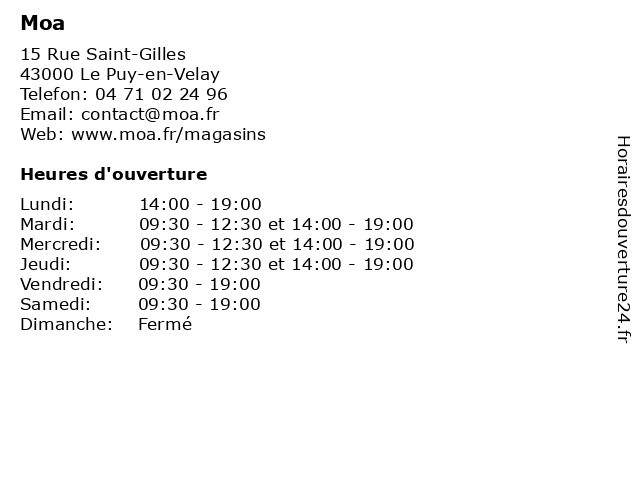 Moa

15 Rue Saint-Gilles
43000 Le Puy-en-Velay
Telefon: 04 71 02 24 96
Email: contact@moa.fr
Web: www.moa.fr/magasins

Heures d'ouverture

| | |
|---|---|
| Lundi: | 14:00 - 19:00 |
| Mardi: | 09:30 - 12:30 et 14:00 - 19:00 |
| Mercredi: | 09:30 - 12:30 et 14:00 - 19:00 |
| Jeudi: | 09:30 - 12:30 et 14:00 - 19:00 |
| Vendredi: | 09:30 - 19:00 |
| Samedi: | 09:30 - 19:00 |
| Dimanche: | Fermé |

Horairesdouverture24.fr